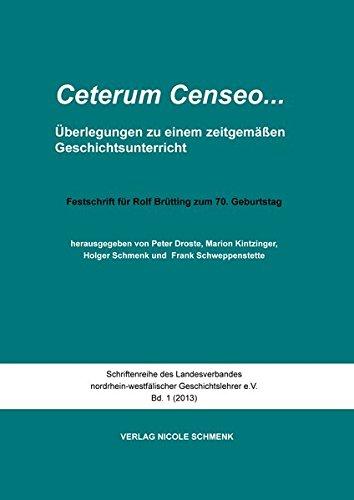 Ceterum Censeo...

Überlegungen zu einem zeitgemäßen Geschichtsunterricht

Festschrift für Rolf Brütting zum 70. Geburtstag

herausgegeben von Peter Droste, Marion Kintzinger, Holger Schmenk und Frank Schweppenstette

Schriftenreihe des Landesverbandes nordrhein-westfälischer Geschichtslehrer e.V. Bd. 1 (2013)

VERLAG NICOLE SCHMENK